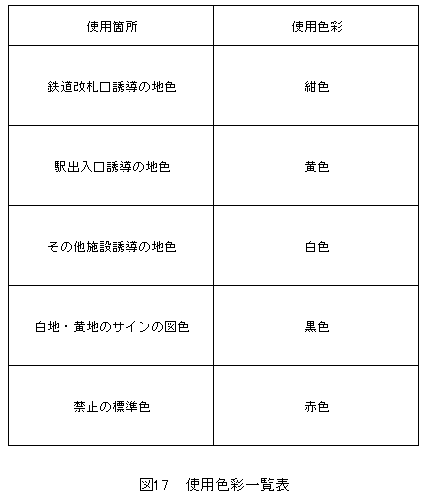 | 使用箇所 | 使用色彩 |
|---|---|
| 鉄道改札口誘導の地色 | 紺色 |
| 駅出入口誘導の地色 | 黄色 |
| その他施設誘導の地色 | 白色 |
| 白地・黄地のサインの図色 | 黒色 |
| 禁止の標準色 | 赤色 |

図17　使用色彩一覧表